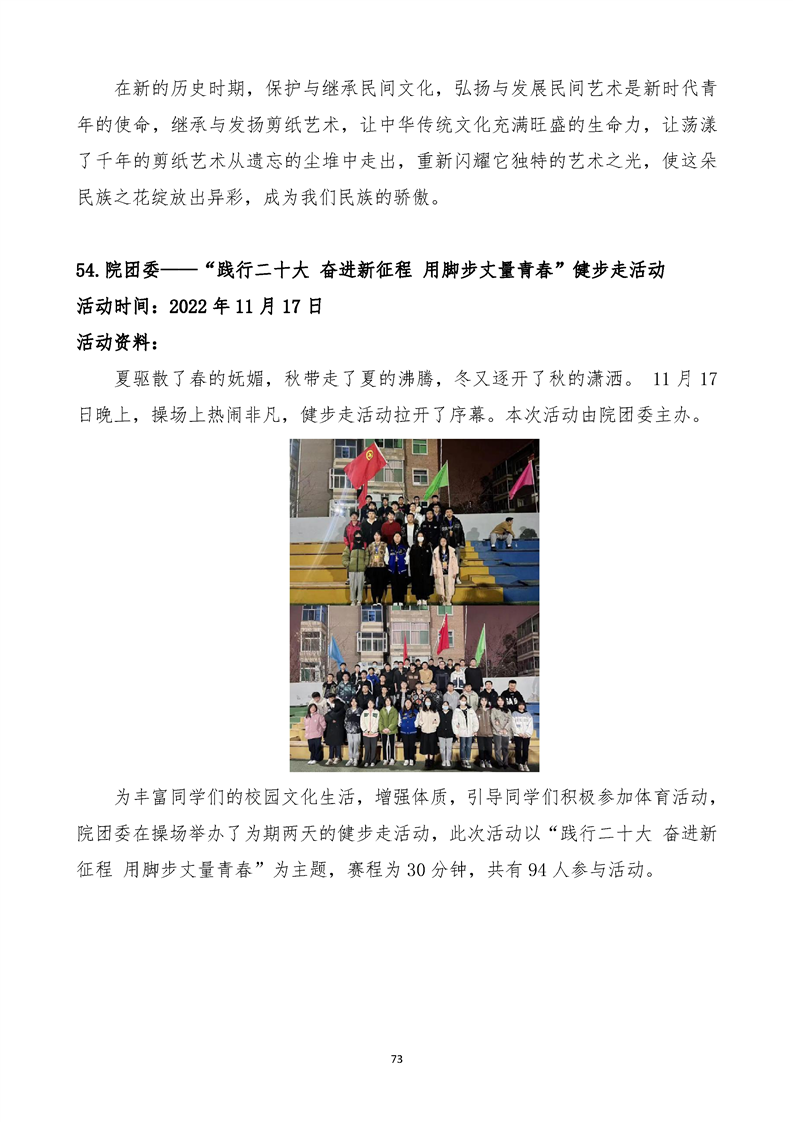 在新的历史时期，保护与继承民间文化，弘扬与发展民间艺术是新时代青年的使命，继承与发扬剪纸艺术，让中华传统文化充满旺盛的生命力，让荡漾了千年的剪纸艺术从遗忘的尘堆中走出，重新闪耀它独特的艺术之光，使这朵民族之花绽放出异彩，成为我们民族的骄傲。

54.院团委——“践行二十大 奋进新征程 用脚步丈量青春”健步走活动
活动时间：2022 年 11 月 17 日
活动资料：

夏驱散了春的妩媚，秋带走了夏的沸腾，冬又逐开了秋的潇洒。 11 月 17 日晚上，操场上热闹非凡，健步走活动拉开了序幕。本次活动由院团委主办。

为丰富同学们的校园文化生活，增强体质，引导同学们积极参加体育活动，院团委在操场举办了为期两天的健步走活动，此次活动以“践行二十大 奋进新征程 用脚步丈量青春”为主题，赛程为 30 分钟，共有 94 人参与活动。

73